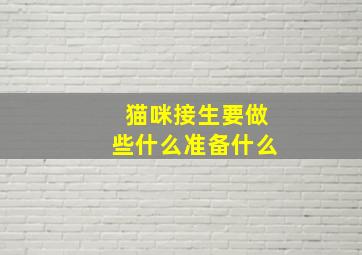 猫咪接生要做些什么准备什么